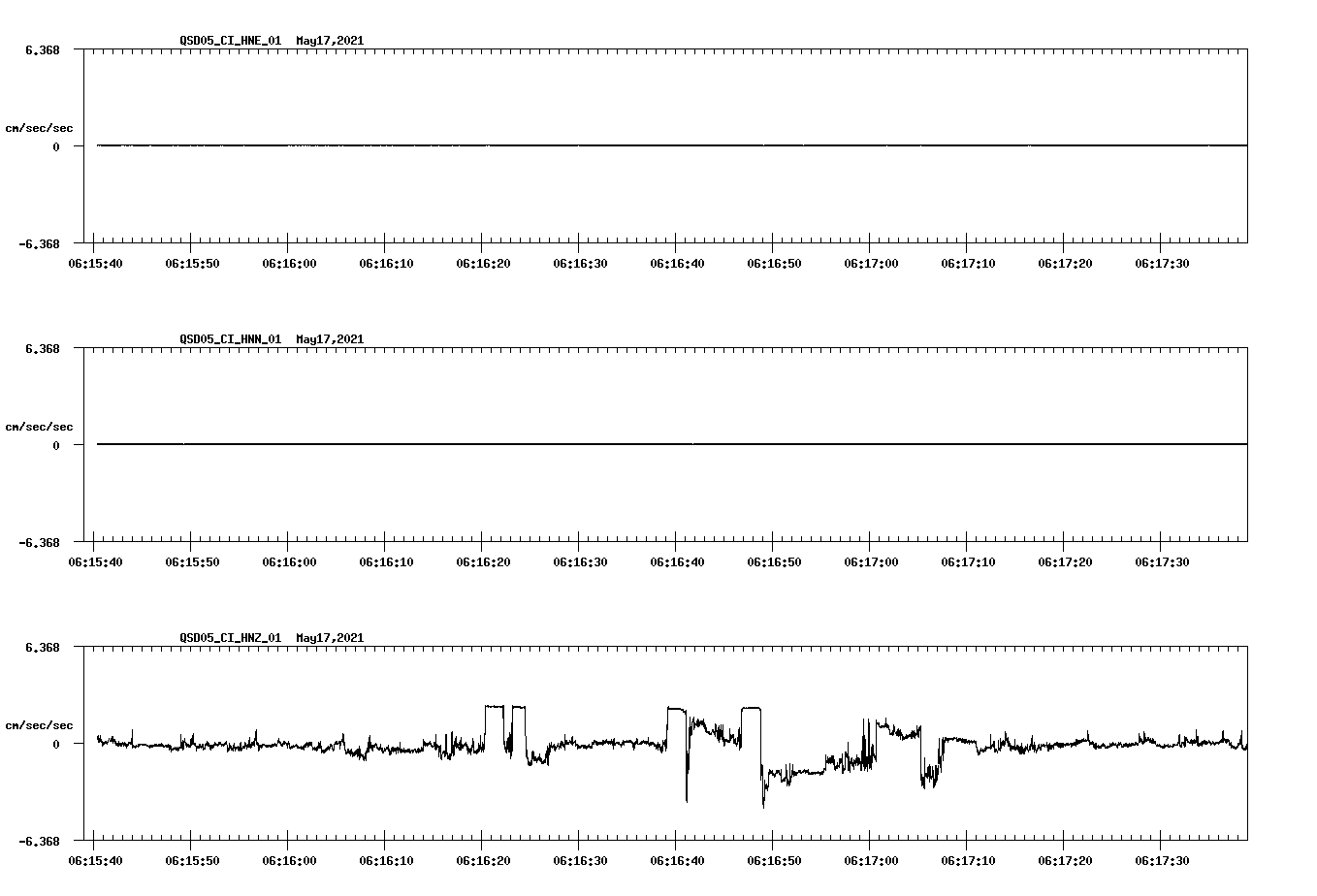 QSD05_CI_HNE_01  May17,2021

6.368

cm/sec/sec

0

-6.368

06:15:40 06:15:50 06:16:00 06:16:10 06:16:20 06:16:30 06:16:40 06:16:50 06:17:00 06:17:10 06:17:20 06:17:30

QSD05_CI_HNN_01  May17,2021

6.368

cm/sec/sec

0

-6.368

06:15:40 06:15:50 06:16:00 06:16:10 06:16:20 06:16:30 06:16:40 06:16:50 06:17:00 06:17:10 06:17:20 06:17:30

QSD05_CI_HNZ_01  May17,2021

6.368

cm/sec/sec

0

-6.368

06:15:40 06:15:50 06:16:00 06:16:10 06:16:20 06:16:30 06:16:40 06:16:50 06:17:00 06:17:10 06:17:20 06:17:30